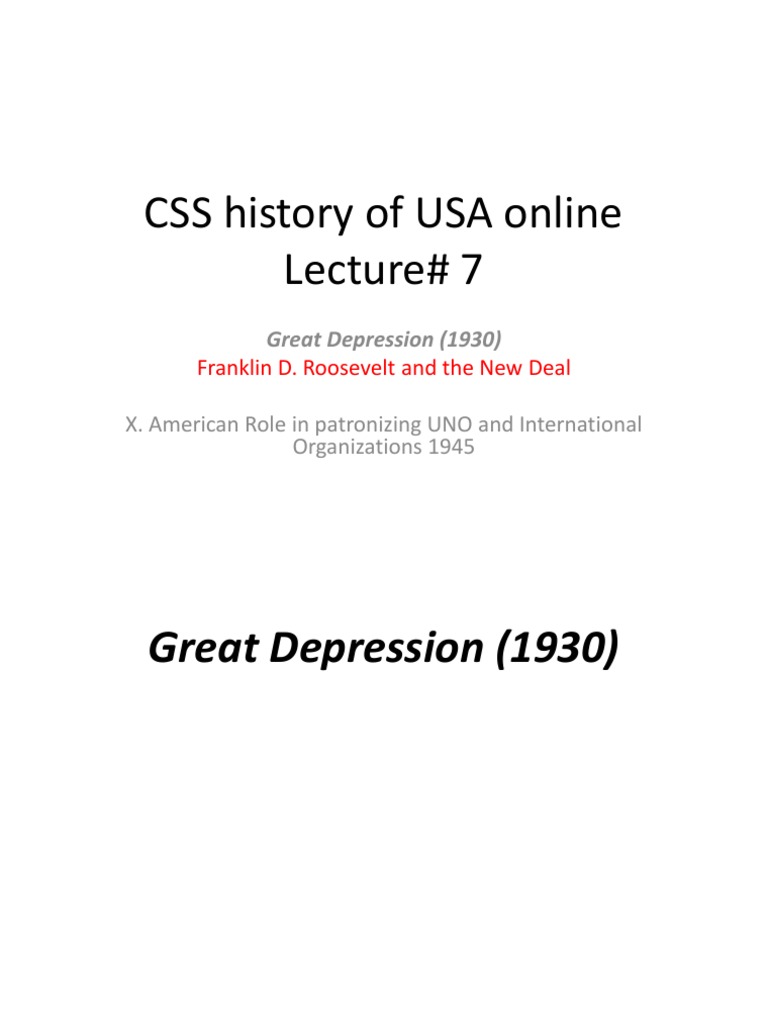 CSS history of USA online
Lecture# 7

Great Depression (1930)
Franklin D. Roosevelt and the New Deal

X. American Role in patronizing UNO and International Organizations 1945

Great Depression (1930)